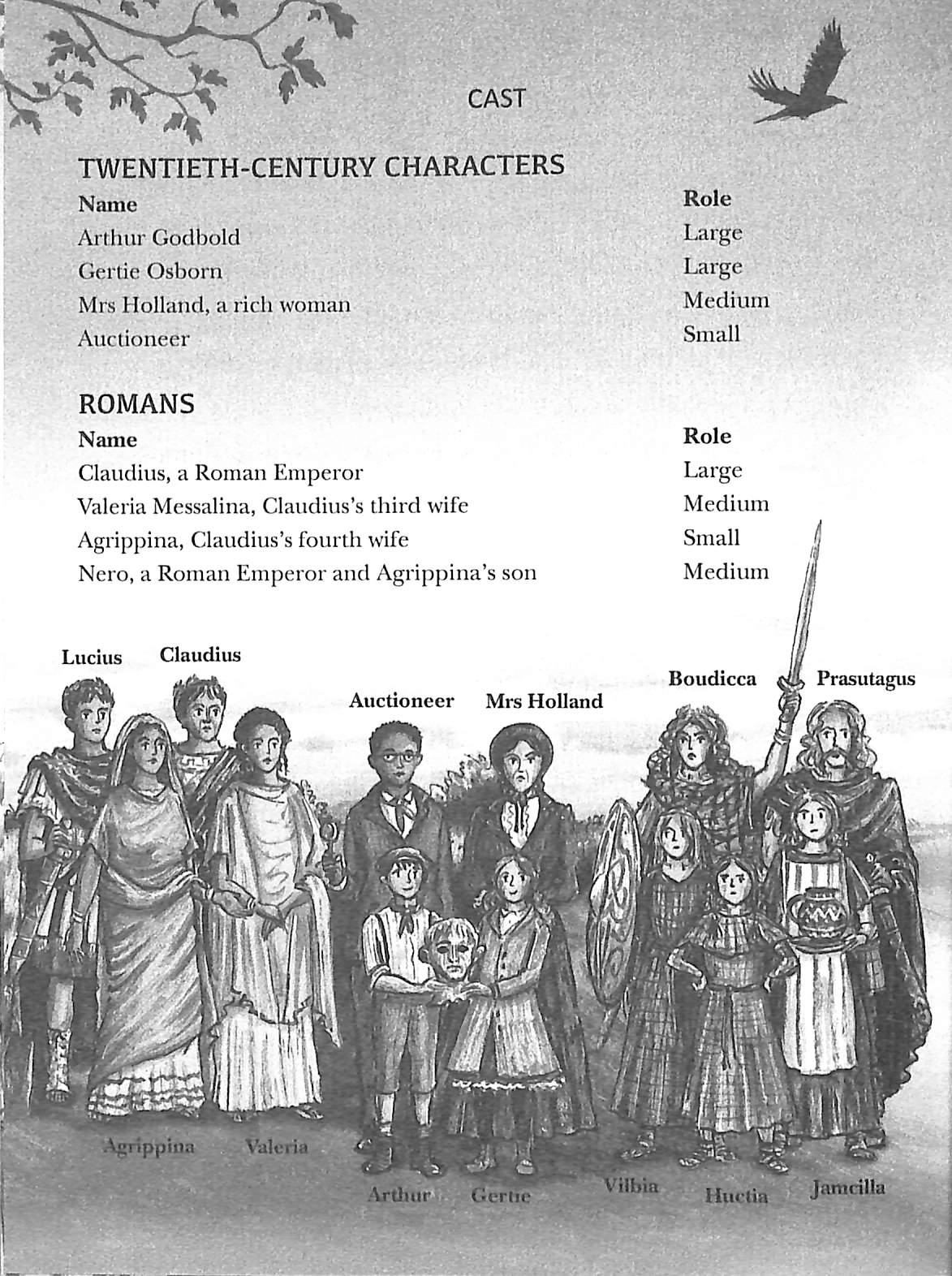 CAST

TWENTIETH-CENTURY CHARACTERS

| Name | Role |
|---|---|
| Arthur Godbold | Large |
| Gertie Osborn | Large |
| Mrs Holland, a rich woman | Medium |
| Auctioneer | Small |

ROMANS

| Name | Role |
|---|---|
| Claudius, a Roman Emperor | Large |
| Valeria Messalina, Claudius's third wife | Medium |
| Agrippina, Claudius's fourth wife | Small |
| Nero, a Roman Emperor and Agrippina's son | Medium |

Lucius Claudius Auctioneer Mrs Holland Boudicca Prasutagus

Agrippina Valeria Arthur Gertie Vilbia Huctia Jamcilla